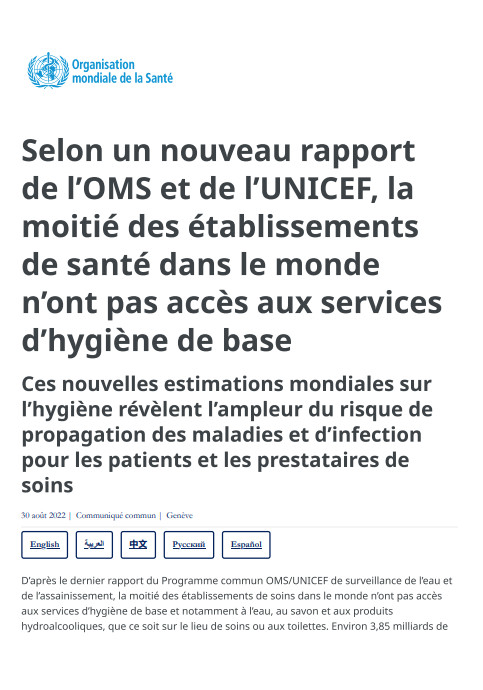 Organisation mondiale de la Santé

Selon un nouveau rapport de l'OMS et de l'UNICEF, la moitié des établissements de santé dans le monde n'ont pas accès aux services d'hygiène de base

Ces nouvelles estimations mondiales sur l'hygiène révèlent l'ampleur du risque de propagation des maladies et d'infection pour les patients et les prestataires de soins

30 août 2022 | Communiqué commun | Genève

English العربية 中文 Русский Español

D'après le dernier rapport du Programme commun OMS/UNICEF de surveillance de l'eau et de l'assainissement, la moitié des établissements de soins dans le monde n'ont pas accès aux services d'hygiène de base et notamment à l'eau, au savon et aux produits hydroalcooliques, que ce soit sur le lieu de soins ou aux toilettes. Environ 3,85 milliards de